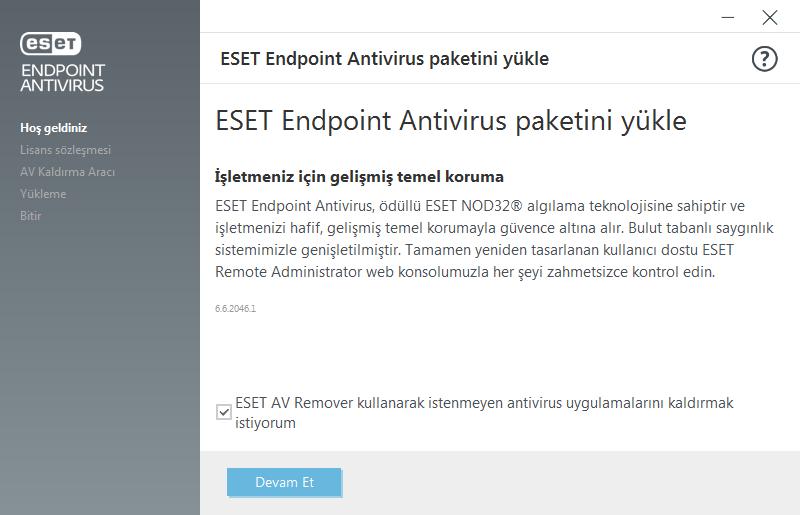 eset
ENDPOINT
ANTIVIRUS

Hoş geldiniz
Lisans sözleşmesi
AV Kaldırma Aracı
Yükleme
Bitir

ESET Endpoint Antivirus paketini yükle

?

ESET Endpoint Antivirus paketini yükle

İşletmeniz için gelişmiş temel koruma

ESET Endpoint Antivirus, ödüllü ESET NOD32® algılama teknolojisine sahiptir ve işletmenizi hafif, gelişmiş temel korumayla güvence altına alır. Bulut tabanlı saygınlık sistemimizle genişletilmiştir. Tamamen yeniden tasarlanan kullanıcı dostu ESET Remote Administrator web konsolumuzla her şeyi zahmetsizce kontrol edin.

6.6.2046.1

ESET AV Remover kullanarak istenmeyen antivirus uygulamalarını kaldırmak istiyorum

Devam Et